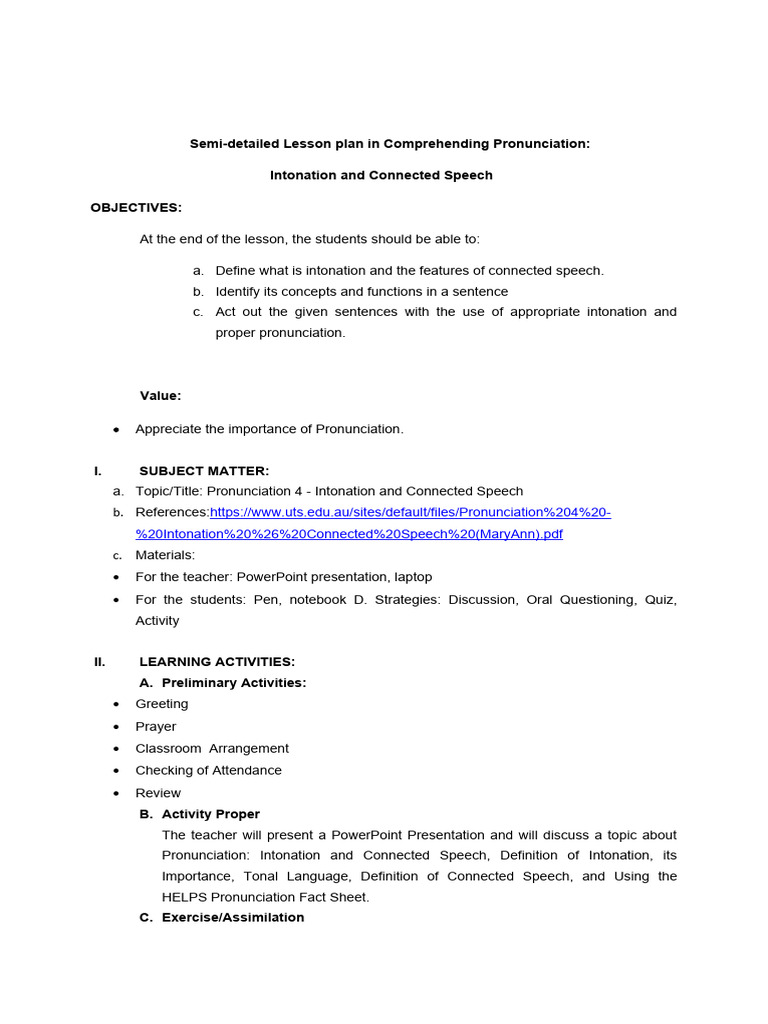 Semi-detailed Lesson plan in Comprehending Pronunciation:

Intonation and Connected Speech

OBJECTIVES:

At the end of the lesson, the students should be able to:

a. Define what is intonation and the features of connected speech.
b. Identify its concepts and functions in a sentence
c. Act out the given sentences with the use of appropriate intonation and proper pronunciation.

Value:

• Appreciate the importance of Pronunciation.

I. SUBJECT MATTER:

a. Topic/Title: Pronunciation 4 - Intonation and Connected Speech
b. References:https://www.uts.edu.au/sites/default/files/Pronunciation%204%20-%20Intonation%20%26%20Connected%20Speech%20(MaryAnn).pdf
c. Materials:
• For the teacher: PowerPoint presentation, laptop
• For the students: Pen, notebook D. Strategies: Discussion, Oral Questioning, Quiz, Activity

II. LEARNING ACTIVITIES:
A. Preliminary Activities:
• Greeting
• Prayer
• Classroom Arrangement
• Checking of Attendance
• Review
B. Activity Proper
The teacher will present a PowerPoint Presentation and will discuss a topic about Pronunciation: Intonation and Connected Speech, Definition of Intonation, its Importance, Tonal Language, Definition of Connected Speech, and Using the HELPS Pronunciation Fact Sheet.
C. Exercise/Assimilation